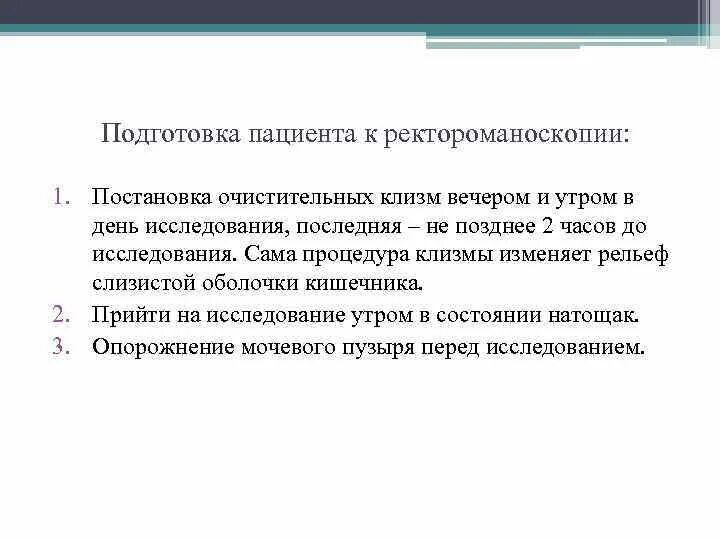 Подготовка пациента к ректороманоскопии:

1. Постановка очистительных клизм вечером и утром в день исследования, последняя – не позднее 2 часов до исследования. Сама процедура клизмы изменяет рельеф слизистой оболочки кишечника.
2. Прийти на исследование утром в состоянии натощак.
3. Опорожнение мочевого пузыря перед исследованием.